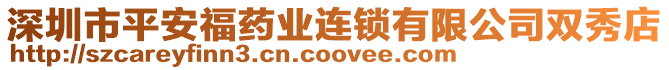 深圳市平安福药业连锁有限公司双秀店
http://szcareyfinn3.cn.coovee.com